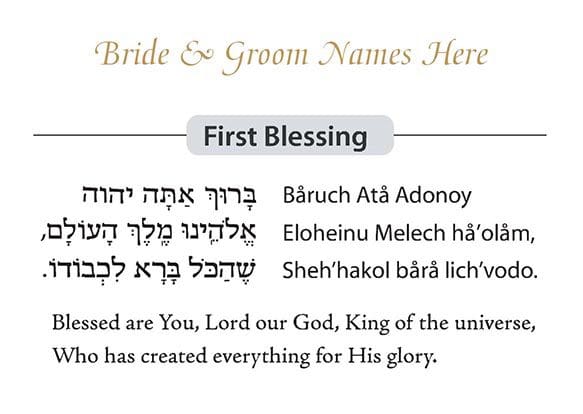 Bride & Groom Names Here

First Blessing

בָּרוּךְ אַתָּה יהוה
אֱלֹהֵינוּ מֶלֶךְ הָעוֹלָם,
שֶׁהַכֹּל בָּרָא לִכְבוֹדוֹ.

Båruch Atå Adonoy
Eloheinu Melech hå'olåm,
Sheh'hakol bårå lich'vodo.

Blessed are You, Lord our God, King of the universe, Who has created everything for His glory.